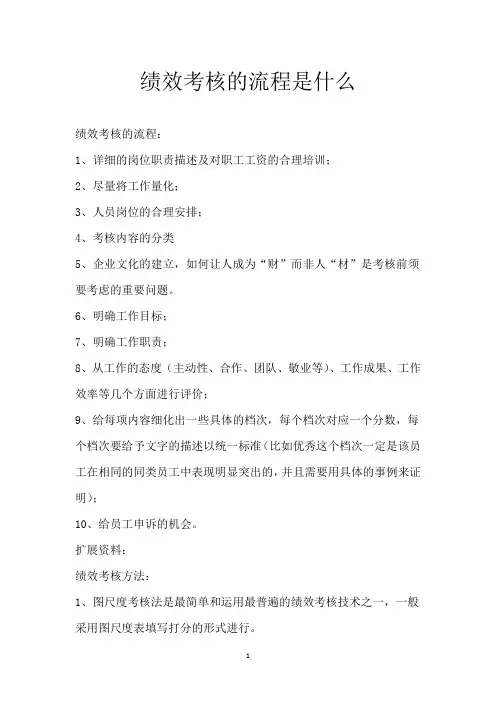 绩效考核的流程是什么

绩效考核的流程：

1、详细的岗位职责描述及对职工工资的合理培训；

2、尽量将工作量化；

3、人员岗位的合理安排；

4、考核内容的分类

5、企业文化的建立，如何让人成为“财”而非人“材”是考核前须要考虑的重要问题。

6、明确工作目标；

7、明确工作职责；

8、从工作的态度（主动性、合作、团队、敬业等）、工作成果、工作效率等几个方面进行评价；

9、给每项内容细化出一些具体的档次，每个档次对应一个分数，每个档次要给予文字的描述以统一标准（比如优秀这个档次一定是该员工在相同的同类员工中表现明显突出的，并且需要用具体的事例来证明）；

10、给员工申诉的机会。

扩展资料：

绩效考核方法：

1、图尺度考核法是最简单和运用最普遍的绩效考核技术之一，一般采用图尺度表填写打分的形式进行。

1